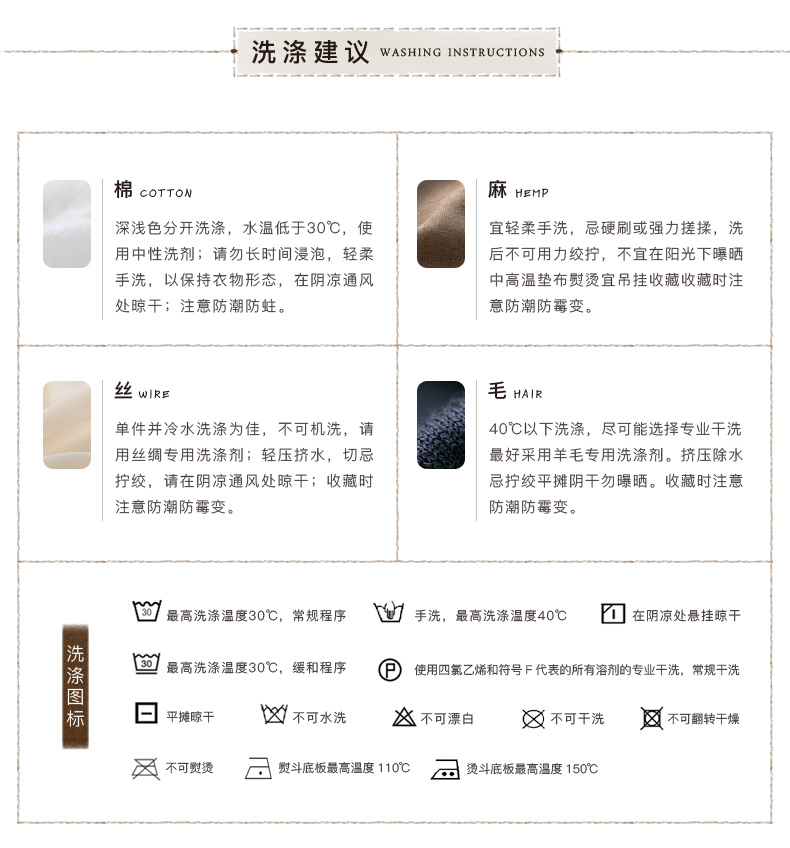 洗涤建议 WASHING INSTRUCTIONS

棉 COTTON

深浅色分开洗涤，水温低于30℃，使用中性洗剂；请勿长时间浸泡，轻柔手洗，以保持衣物形态，在阴凉通风处晾干；注意防潮防蛀。

麻 HEMP

宜轻柔手洗，忌硬刷或强力搓揉，洗后不可用力绞拧，不宜在阳光下曝晒中高温垫布熨烫宜吊挂收藏收藏时注意防潮防霉变。

丝 WIRE

单件并冷水洗涤为佳，不可机洗，请用丝绸专用洗涤剂；轻压挤水，切忌拧绞，请在阴凉通风处晾干；收藏时注意防潮防霉变。

毛 HAIR

40℃以下洗涤，尽可能选择专业干洗最好采用羊毛专用洗涤剂。挤压除水忌拧绞平摊阴干勿曝晒。收藏时注意防潮防霉变。

洗涤图标

30 最高洗涤温度30℃，常规程序

手洗，最高洗涤温度40℃

在阴凉处悬挂晾干

30 最高洗涤温度30℃，缓和程序

P 使用四氯乙烯和符号 F 代表的所有溶剂的专业干洗，常规干洗

平摊晾干

不可水洗

不可漂白

不可干洗

不可翻转干燥

不可熨烫

熨斗底板最高温度 110℃

烫斗底板最高温度 150℃